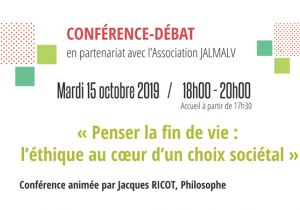 CONFÉRENCE-DÉBAT
en partenariat avec l'Association JALMALV

Mardi 15 octobre 2019 / 18h00 - 20h00
Accueil à partir de 17h30

« Penser la fin de vie : l'éthique au cœur d'un choix sociétal »

Conférence animée par Jacques RICOT, Philosophe